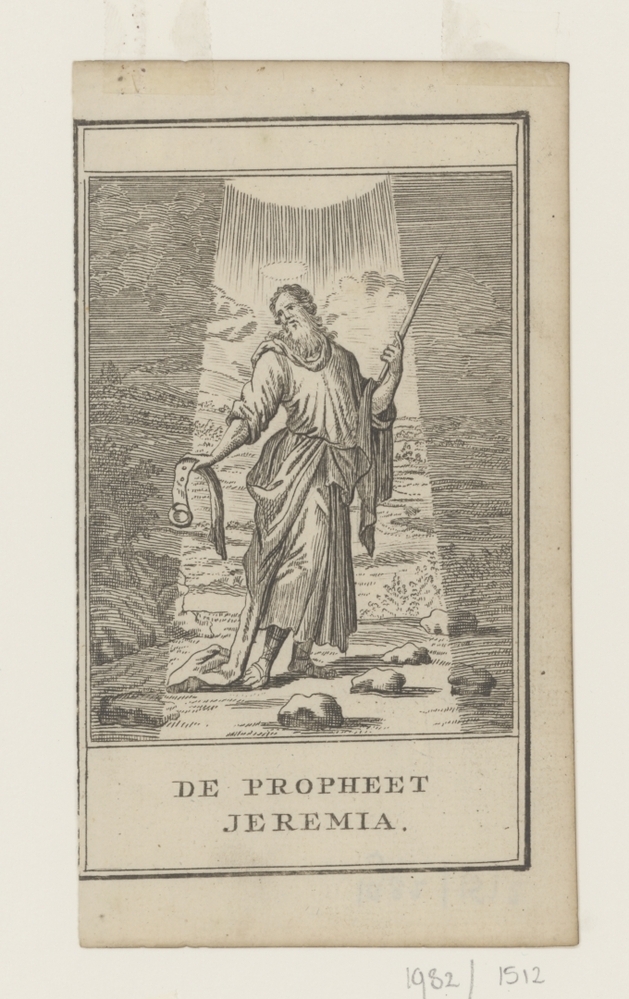 DE PROPHEET
JEREMIA.

1982 | 1512